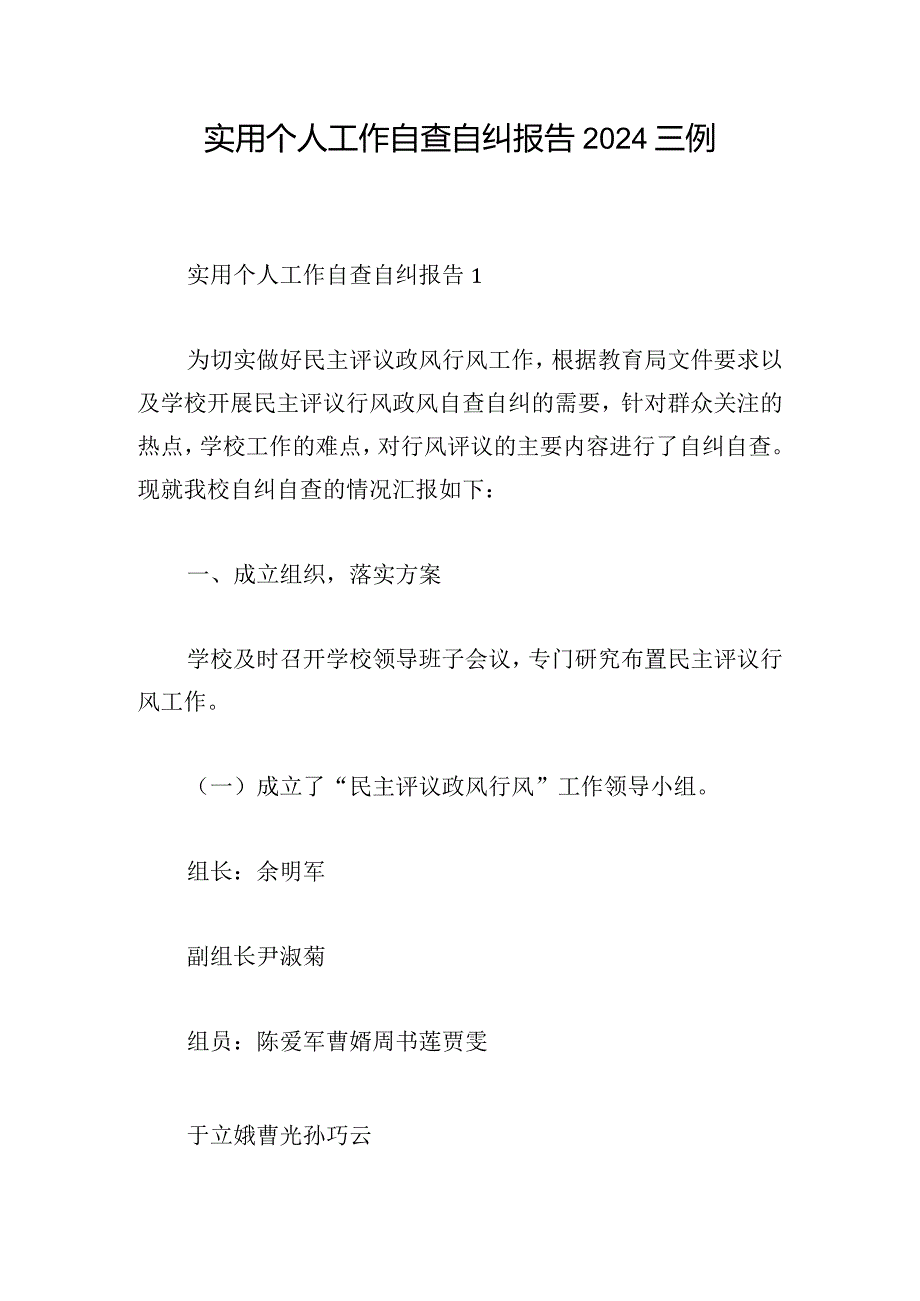 实用个人工作自查自纠报告2024三例

实用个人工作自查自纠报告1

为切实做好民主评议政风行风工作，根据教育局文件要求以及学校开展民主评议行风政风自查自纠的需要，针对群众关注的热点，学校工作的难点，对行风评议的主要内容进行了自纠自查。现就我校自纠自查的情况汇报如下：

一、成立组织，落实方案

学校及时召开学校领导班子会议，专门研究布置民主评议行风工作。

（一）成立了“民主评议政风行风”工作领导小组。

组长：余明军

副组长尹淑菊

组员：陈爱军曹婿周书莲贾雯

于立娥曹光孙巧云